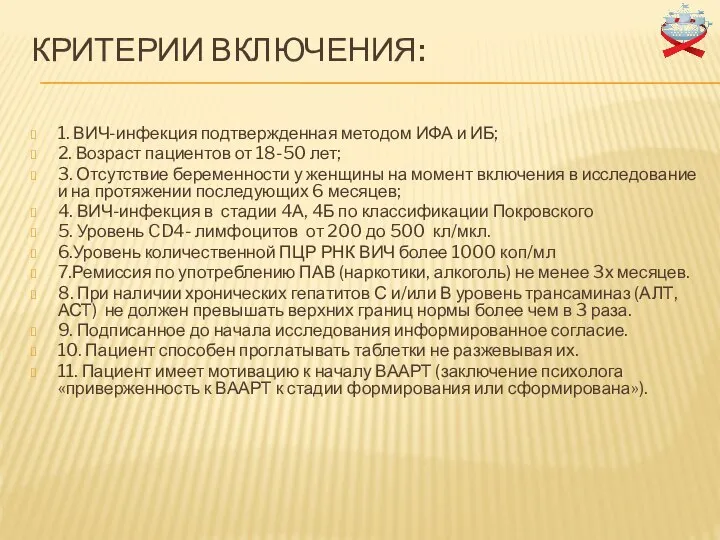 КРИТЕРИИ ВКЛЮЧЕНИЯ:

1. ВИЧ-инфекция подтвержденная методом ИФА и ИБ;
2. Возраст пациентов от 18-50 лет;
3. Отсутствие беременности у женщины на момент включения в исследование и на протяжении последующих 6 месяцев;
4. ВИЧ-инфекция в стадии 4А, 4Б по классификации Покровского
5. Уровень CD4- лимфоцитов от 200 до 500 кл/мкл.
6.Уровень количественной ПЦР РНК ВИЧ более 1000 коп/мл
7.Ремиссия по употреблению ПАВ (наркотики, алкоголь) не менее 3х месяцев.
8. При наличии хронических гепатитов С и/или В уровень трансаминаз (АЛТ, АСТ) не должен превышать верхних границ нормы более чем в 3 раза.
9. Подписанное до начала исследования информированное согласие.
10. Пациент способен проглатывать таблетки не разжевывая их.
11. Пациент имеет мотивацию к началу ВААРТ (заключение психолога «приверженность к ВААРТ к стадии формирования или сформирована»).